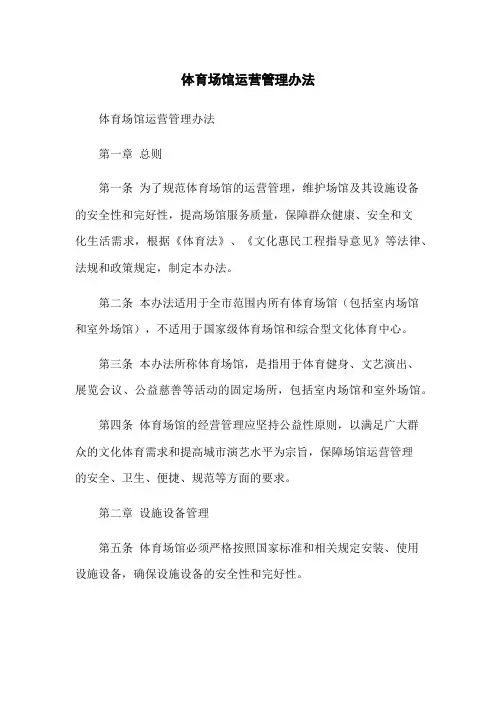 体育场馆运营管理办法

体育场馆运营管理办法

第一章 总则

第一条 为了规范体育场馆的运营管理，维护场馆及其设施设备的安全性和完好性，提高场馆服务质量，保障群众健康、安全和文化生活需求，根据《体育法》、《文化惠民工程指导意见》等法律、法规和政策规定，制定本办法。

第二条 本办法适用于全市范围内所有体育场馆（包括室内场馆和室外场馆），不适用于国家级体育场馆和综合型文化体育中心。

第三条 本办法所称体育场馆，是指用于体育健身、文艺演出、展览会议、公益慈善等活动的固定场所，包括室内场馆和室外场馆。

第四条 体育场馆的经营管理应坚持公益性原则，以满足广大群众的文化体育需求和提高城市演艺水平为宗旨，保障场馆运营管理的安全、卫生、便捷、规范等方面的要求。

第二章 设施设备管理

第五条 体育场馆必须严格按照国家标准和相关规定安装、使用设施设备，确保设施设备的安全性和完好性。